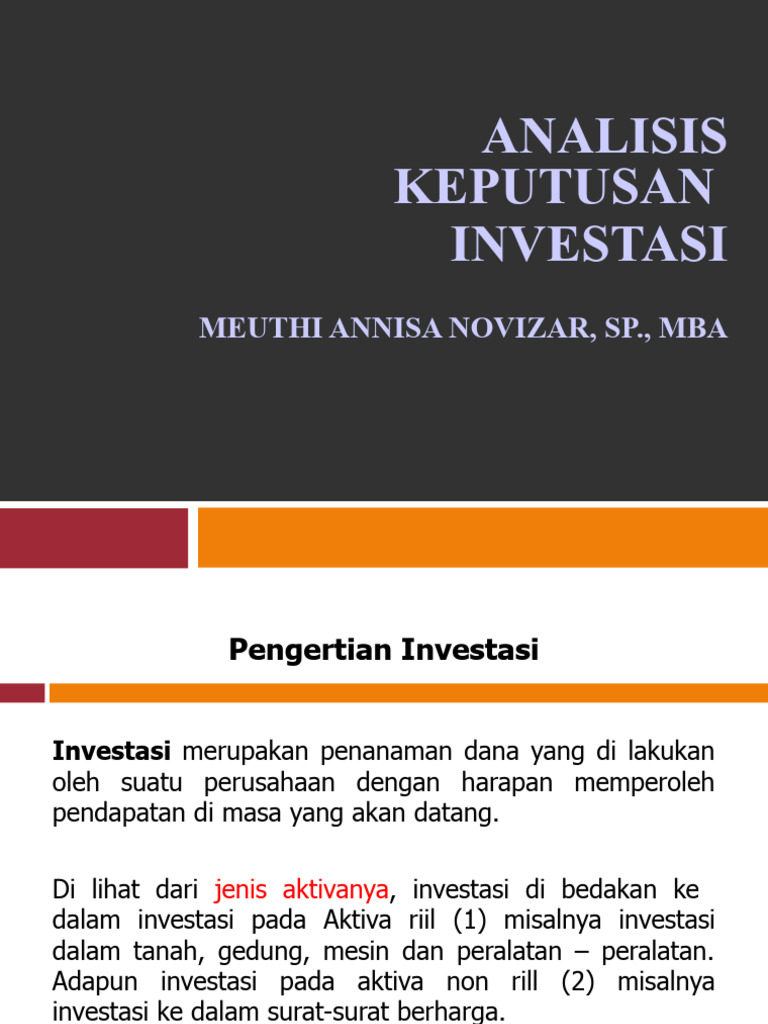 ANALISIS KEPUTUSAN INVESTASI

MEUTHI ANNISA NOVIZAR, SP., MBA

Pengertian Investasi

Investasi merupakan penanaman dana yang di lakukan oleh suatu perusahaan dengan harapan memperoleh pendapatan di masa yang akan datang.

Di lihat dari jenis aktivanya, investasi di bedakan ke dalam investasi pada Aktiva riil (1) misalnya investasi dalam tanah, gedung, mesin dan peralatan – peralatan. Adapun investasi pada aktiva non rill (2) misalnya investasi ke dalam surat-surat berharga.